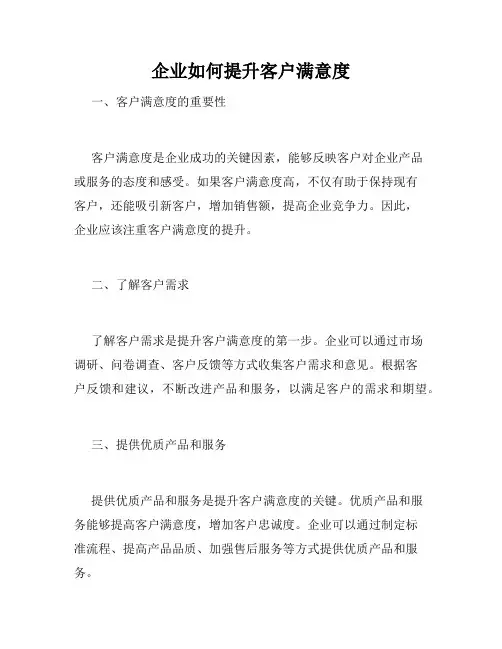 企业如何提升客户满意度

一、客户满意度的重要性

客户满意度是企业成功的关键因素，能够反映客户对企业产品或服务的态度和感受。如果客户满意度高，不仅有助于保持现有客户，还能吸引新客户，增加销售额，提高企业竞争力。因此，企业应该注重客户满意度的提升。

二、了解客户需求

了解客户需求是提升客户满意度的第一步。企业可以通过市场调研、问卷调查、客户反馈等方式收集客户需求和意见。根据客户反馈和建议，不断改进产品和服务，以满足客户的需求和期望。

三、提供优质产品和服务

提供优质产品和服务是提升客户满意度的关键。优质产品和服务能够提高客户满意度，增加客户忠诚度。企业可以通过制定标准流程、提高产品品质、加强售后服务等方式提供优质产品和服务。